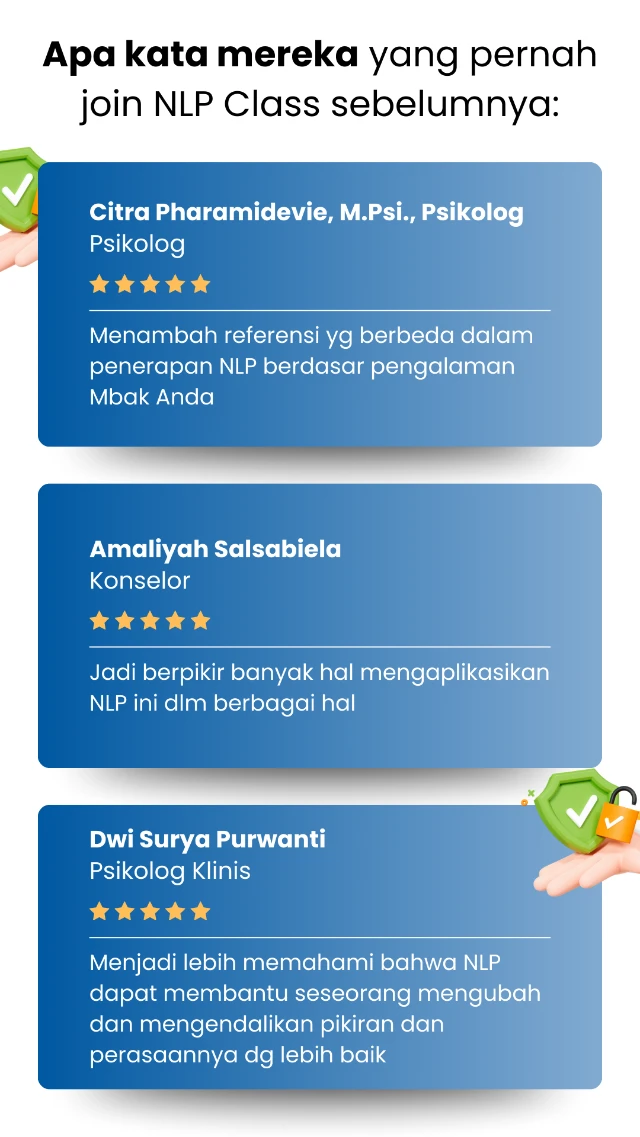 Apa kata mereka yang pernah join NLP Class sebelumnya:

Citra Pharamidevie, M.Psi., Psikolog
Psikolog

Menambah referensi yg berbeda dalam penerapan NLP berdasar pengalaman Mbak Anda

Amaliyah Salsabiela
Konselor

Jadi berpikir banyak hal mengaplikasikan NLP ini dlm berbagai hal

Dwi Surya Purwanti
Psikolog Klinis

Menjadi lebih memahami bahwa NLP dapat membantu seseorang mengubah dan mengendalikan pikiran dan perasaannya dg lebih baik